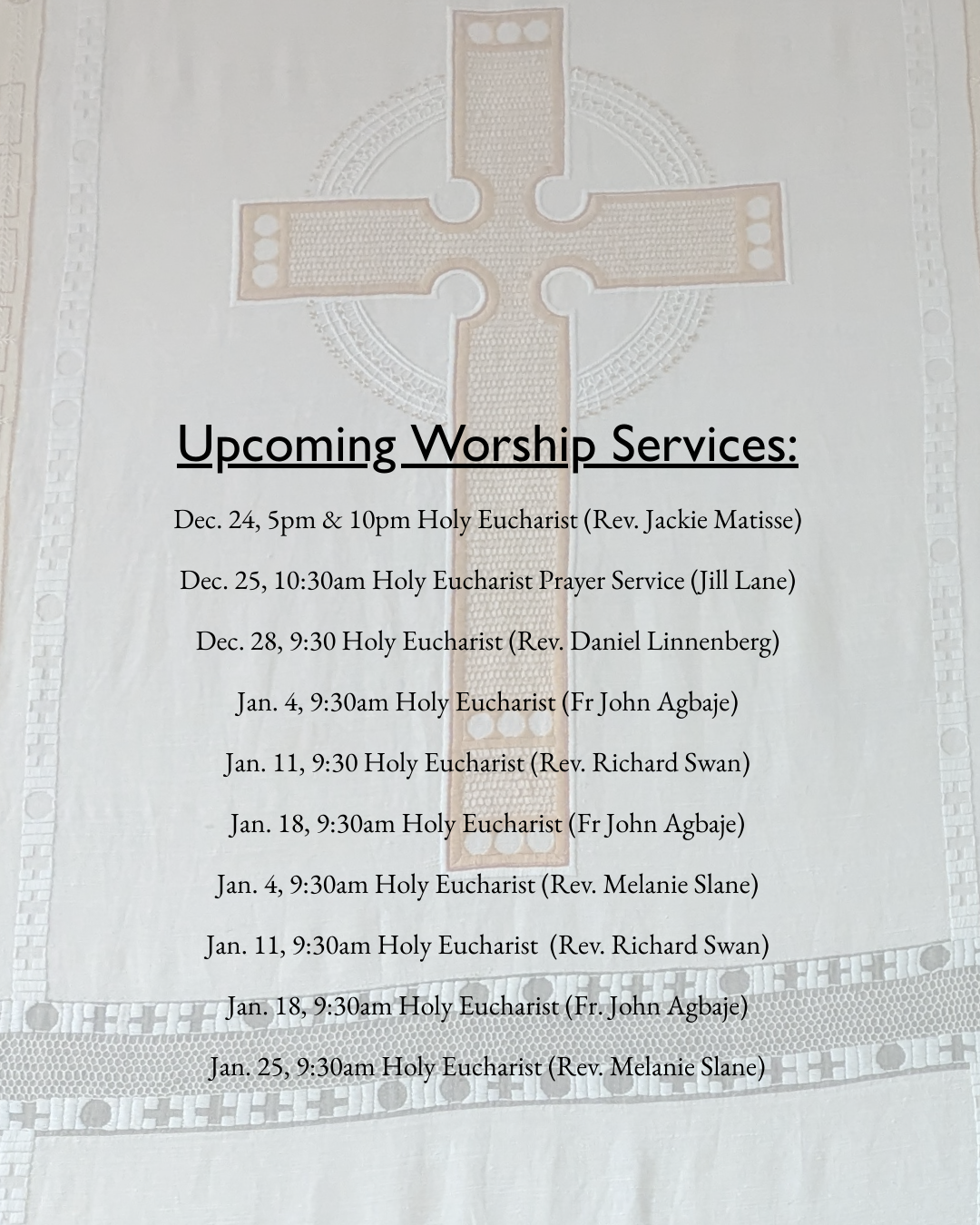 Upcoming Worship Services:

Dec. 24, 5pm & 10pm Holy Eucharist (Rev. Jackie Matisse)

Dec. 25, 10:30am Holy Eucharist Prayer Service (Jill Lane)

Dec. 28, 9:30 Holy Eucharist (Rev. Daniel Linnenberg)

Jan. 4, 9:30am Holy Eucharist (Fr John Agbaje)

Jan. 11, 9:30 Holy Eucharist (Rev. Richard Swan)

Jan. 18, 9:30am Holy Eucharist (Fr John Agbaje)

Jan. 4, 9:30am Holy Eucharist (Rev. Melanie Slane)

Jan. 11, 9:30am Holy Eucharist (Rev. Richard Swan)

Jan. 18, 9:30am Holy Eucharist (Fr. John Agbaje)

Jan. 25, 9:30am Holy Eucharist (Rev. Melanie Slane)